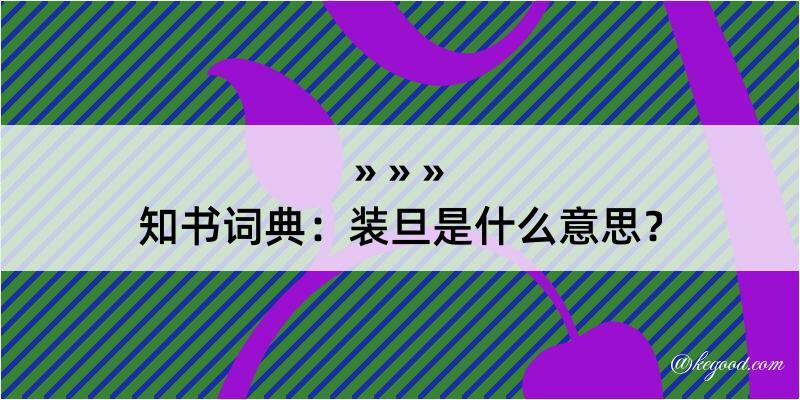 » » »
知书词典：装旦是什么意思？

@kegood.com